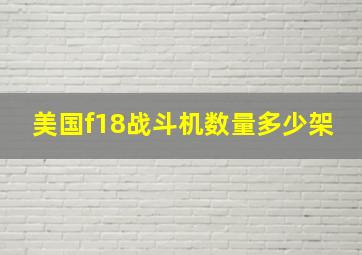 美国f18战斗机数量多少架